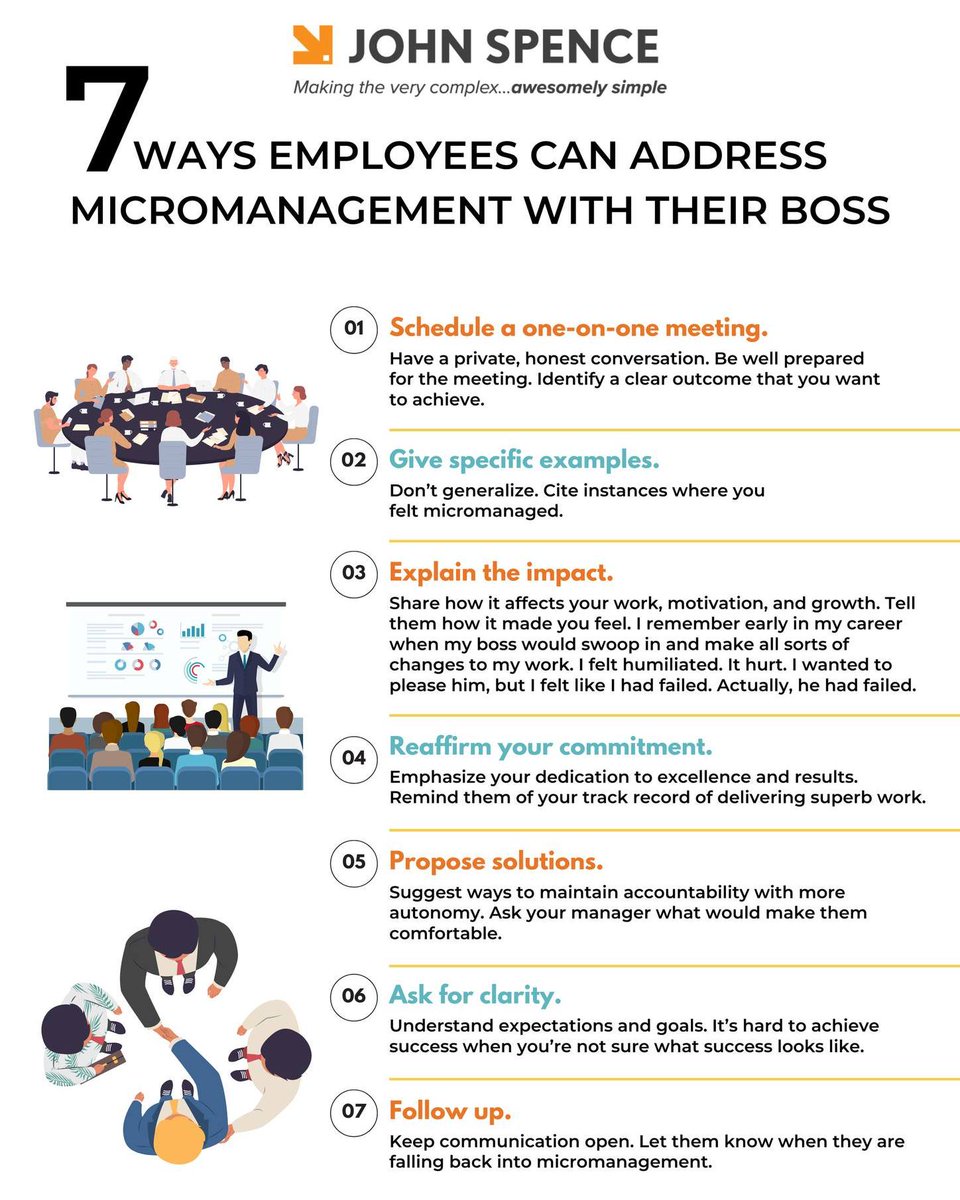 JOHN SPENCE
Making the very complex...awesomely simple

7 WAYS EMPLOYEES CAN ADDRESS MICROMANAGEMENT WITH THEIR BOSS

01 Schedule a one-on-one meeting.
Have a private, honest conversation. Be well prepared for the meeting. Identify a clear outcome that you want to achieve.

02 Give specific examples.
Don't generalize. Cite instances where you felt micromanaged.

03 Explain the impact.
Share how it affects your work, motivation, and growth. Tell them how it made you feel. I remember early in my career when my boss would swoop in and make all sorts of changes to my work. I felt humiliated. It hurt. I wanted to please him, but I felt like I had failed. Actually, he had failed.

04 Reaffirm your commitment.
Emphasize your dedication to excellence and results. Remind them of your track record of delivering superb work.

05 Propose solutions.
Suggest ways to maintain accountability with more autonomy. Ask your manager what would make them comfortable.

06 Ask for clarity.
Understand expectations and goals. It's hard to achieve success when you're not sure what success looks like.

07 Follow up.
Keep communication open. Let them know when they are falling back into micromanagement.